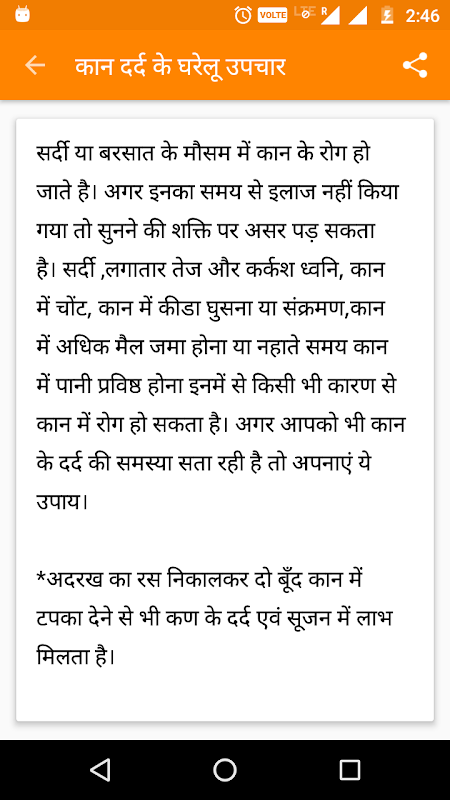 VOLTE LTE R 2:46

कान दर्द के घरेलू उपचार

सर्दी या बरसात के मौसम में कान के रोग हो जाते है। अगर इनका समय से इलाज नहीं किया गया तो सुनने की शक्ति पर असर पड़ सकता है। सर्दी ,लगातार तेज और कर्कश ध्वनि, कान में चोंट, कान में कीडा घुसना या संक्रमण,कान में अधिक मैल जमा होना या नहाते समय कान में पानी प्रविष्ठ होना इनमें से किसी भी कारण से कान में रोग हो सकता है। अगर आपको भी कान के दर्द की समस्या सता रही है तो अपनाएं ये उपाय।

*अदरख का रस निकालकर दो बूँद कान में टपका देने से भी कण के दर्द एवं सूजन में लाभ मिलता है।